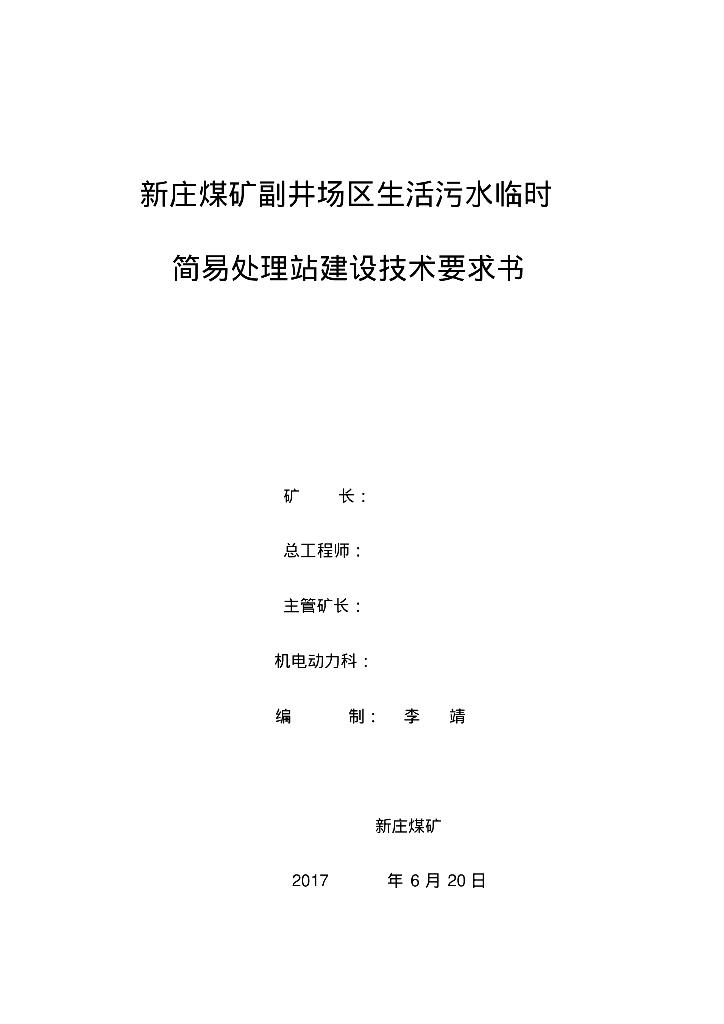 新庄煤矿副井场区生活污水临时

简易处理站建设技术要求书

矿　　长：

总工程师：

主管矿长：

机电动力科：

编　　　制：　李　　靖

新庄煤矿

2017　　　年 6 月 20 日